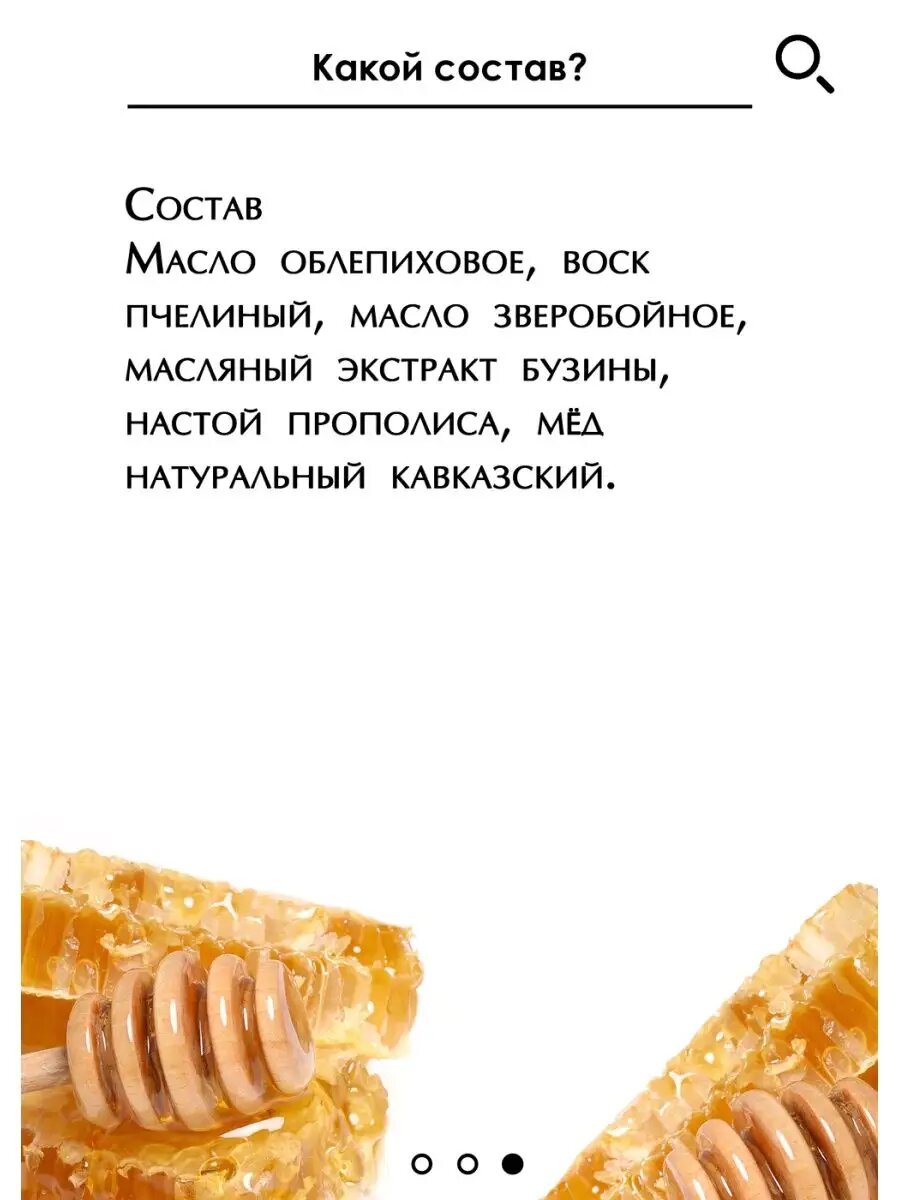 Какой состав?

Состав
Масло облепиховое, воск пчелиный, масло зверобойное, масляный экстракт бузины, настой прополиса, мёд натуральный кавказский.